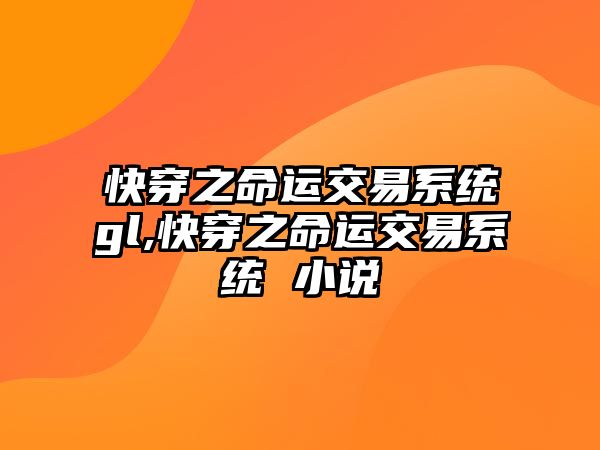 快穿之命运交易系统gl,快穿之命运交易系统 小说